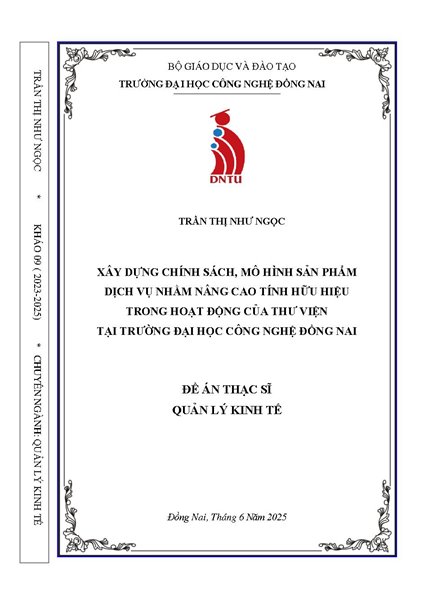 TRẦN THỊ NHƯ NGỌC * KHÓA 09 ( 2023-2025) * CHUYÊN NGÀNH: QUẢN LÝ KINH TẾ

BỘ GIÁO DỤC VÀ ĐÀO TẠO
TRƯỜNG ĐẠI HỌC CÔNG NGHỆ ĐỒNG NAI

DNTU

TRẦN THỊ NHƯ NGỌC

XÂY DỰNG CHÍNH SÁCH, MÔ HÌNH SẢN PHẨM DỊCH VỤ NHẰM NÂNG CAO TÍNH HỮU HIỆU TRONG HOẠT ĐỘNG CỦA THƯ VIỆN TẠI TRƯỜNG ĐẠI HỌC CÔNG NGHỆ ĐỒNG NAI

ĐỀ ÁN THẠC SĨ
QUẢN LÝ KINH TẾ

Đồng Nai, Tháng 6 Năm 2025